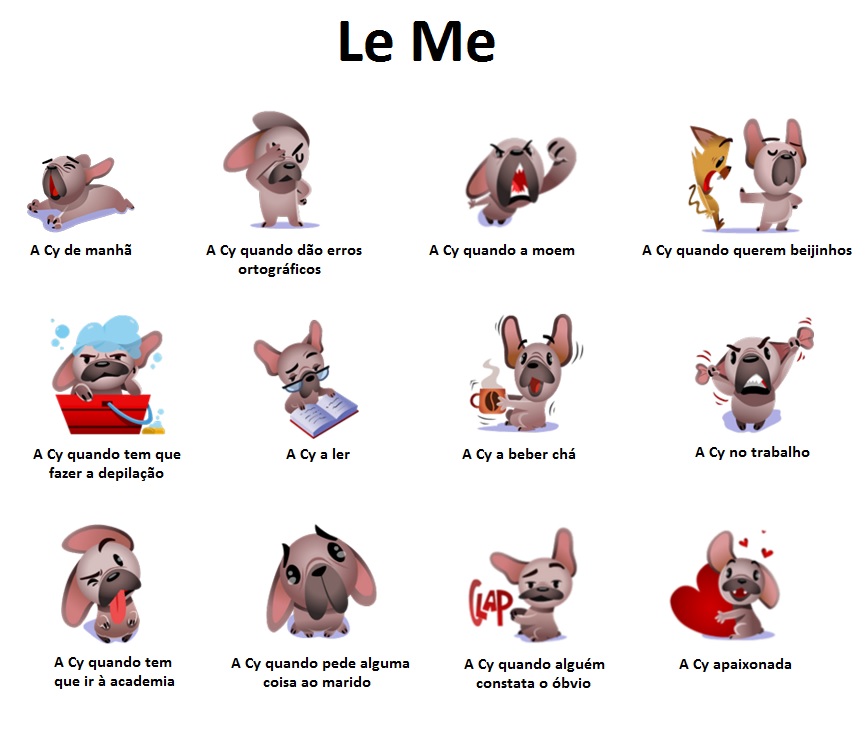 Le Me

A Cy de manhã

A Cy quando dão erros ortográficos

A Cy quando a moem

A Cy quando querem beijinhos

A Cy quando tem que fazer a depilação

A Cy a ler

A Cy a beber chá

A Cy no trabalho

A Cy quando tem que ir à academia

A Cy quando pede alguma coisa ao marido

CLAP

A Cy quando alguém constata o óbvio

A Cy apaixonada